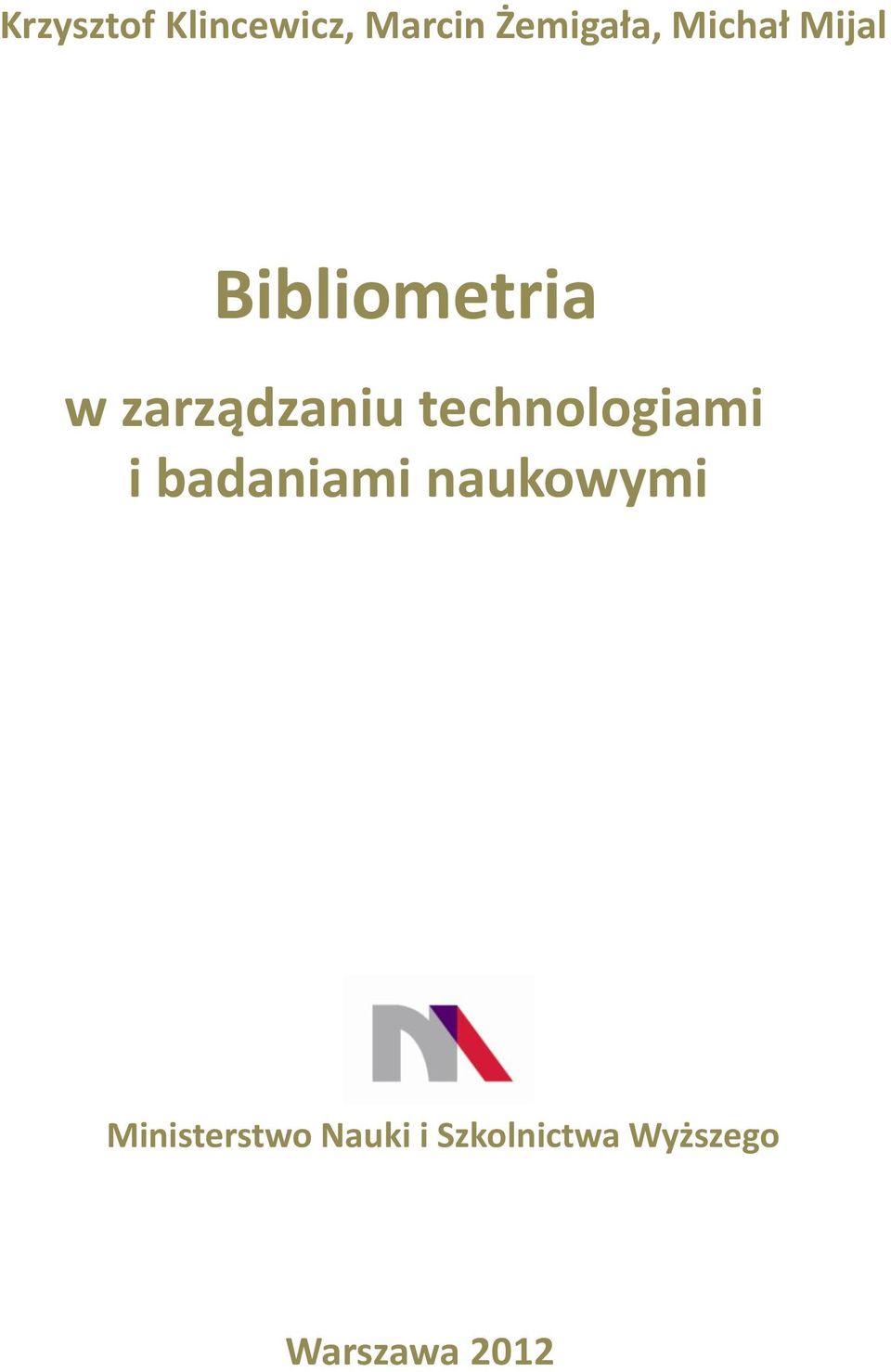 Krzysztof Klincewicz, Marcin Żemigała, Michał Mijal

Bibliometria

w zarządzaniu technologiami i badaniami naukowymi

Ministerstwo Nauki i Szkolnictwa Wyższego

Warszawa 2012